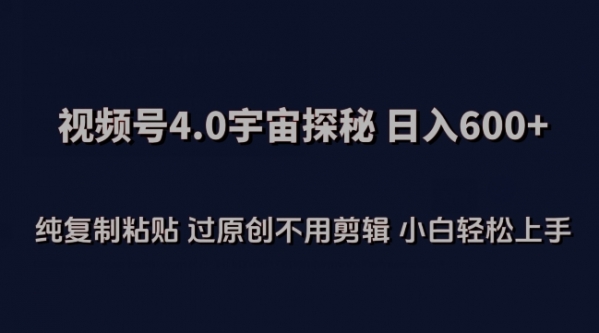 视频号4.0宇宙探秘 日入600+

纯复制粘贴 过原创不用剪辑 小白轻松上手